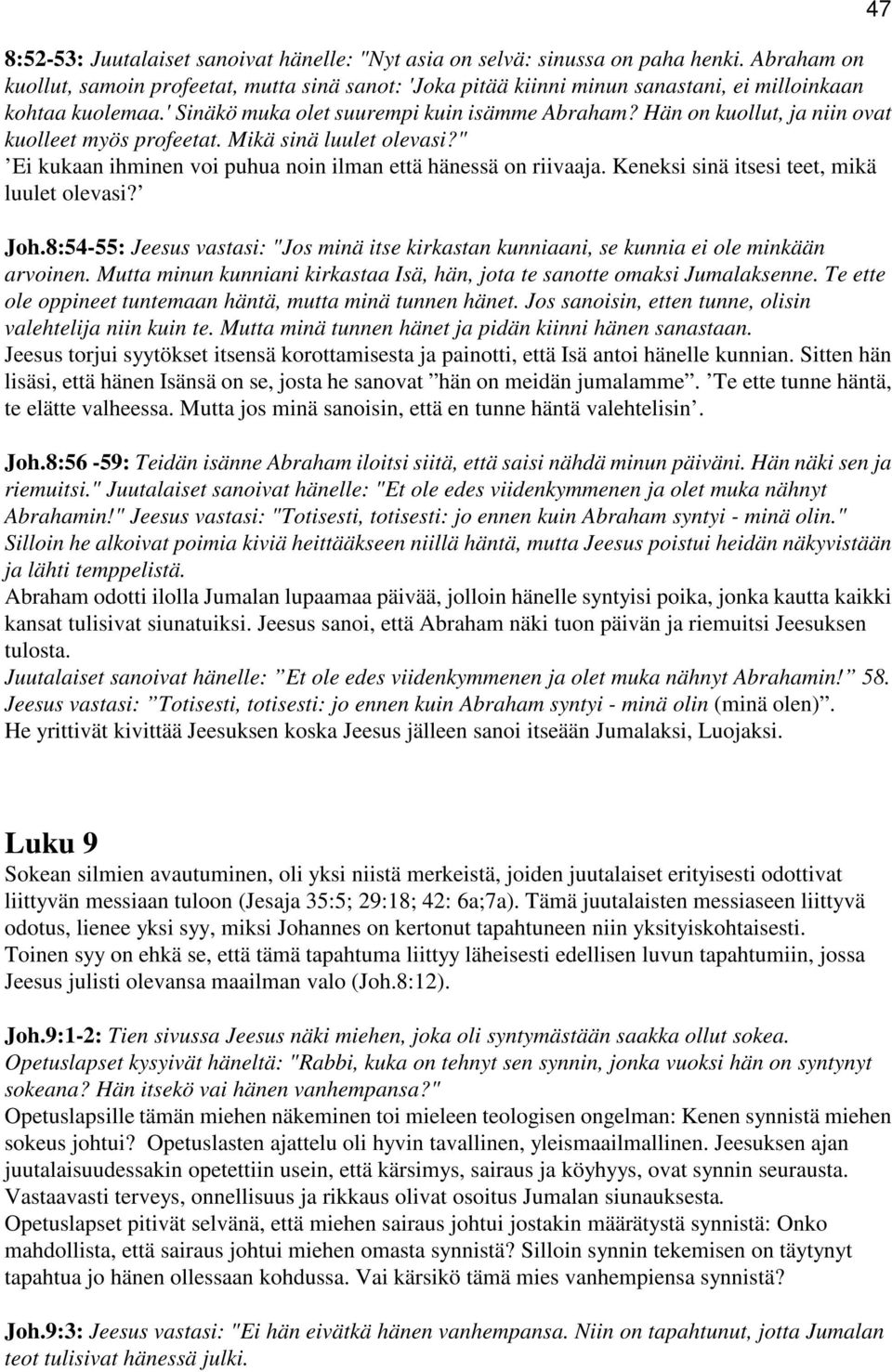 47

8:52-53: Juutalaiset sanoivat hänelle: "Nyt asia on selvä: sinussa on paha henki. Abraham on kuollut, samoin profeetat, mutta sinä sanot: 'Joka pitää kiinni minun sanastani, ei milloinkaan kohtaa kuolemaa.' Sinäkö muka olet suurempi kuin isämme Abraham? Hän on kuollut, ja niin ovat kuolleet myös profeetat. Mikä sinä luulet olevasi?"
’Ei kukaan ihminen voi puhua noin ilman että hänessä on riivaaja. Keneksi sinä itsesi teet, mikä luulet olevasi?’

Joh.8:54-55: Jeesus vastasi: "Jos minä itse kirkastan kunniaani, se kunnia ei ole minkään arvoinen. Mutta minun kunniani kirkastaa Isä, hän, jota te sanotte omaksi Jumalaksenne. Te ette ole oppineet tuntemaan häntä, mutta minä tunnen hänet. Jos sanoisin, etten tunne, olisin valehtelija niin kuin te. Mutta minä tunnen hänet ja pidän kiinni hänen sanastaan.
Jeesus torjui syytökset itsensä korottamisesta ja painotti, että Isä antoi hänelle kunnian. Sitten hän lisäsi, että hänen Isänsä on se, josta he sanovat ”hän on meidän jumalamme”. ’Te ette tunne häntä, te elätte valheessa. Mutta jos minä sanoisin, että en tunne häntä valehtelisin’.

Joh.8:56 -59: Teidän isänne Abraham iloitsi siitä, että saisi nähdä minun päiväni. Hän näki sen ja riemuitsi." Juutalaiset sanoivat hänelle: "Et ole edes viidenkymmenen ja olet muka nähnyt Abrahamin!" Jeesus vastasi: "Totisesti, totisesti: jo ennen kuin Abraham syntyi - minä olin." Silloin he alkoivat poimia kiviä heittääkseen niillä häntä, mutta Jeesus poistui heidän näkyvistään ja lähti temppelistä.
Abraham odotti ilolla Jumalan lupaamaa päivää, jolloin hänelle syntyisi poika, jonka kautta kaikki kansat tulisivat siunatuiksi. Jeesus sanoi, että Abraham näki tuon päivän ja riemuitsi Jeesuksen tulosta.
Juutalaiset sanoivat hänelle: ”Et ole edes viidenkymmenen ja olet muka nähnyt Abrahamin!” 58. Jeesus vastasi: ”Totisesti, totisesti: jo ennen kuin Abraham syntyi - minä olin (minä olen)”.
He yrittivät kivittää Jeesuksen koska Jeesus jälleen sanoi itseään Jumalaksi, Luojaksi.

Luku 9
Sokean silmien avautuminen, oli yksi niistä merkeistä, joiden juutalaiset erityisesti odottivat liittyvän messiaan tuloon (Jesaja 35:5; 29:18; 42: 6a;7a). Tämä juutalaisten messiaseen liittyvä odotus, lienee yksi syy, miksi Johannes on kertonut tapahtuneen niin yksityiskohtaisesti.
Toinen syy on ehkä se, että tämä tapahtuma liittyy läheisesti edellisen luvun tapahtumiin, jossa Jeesus julisti olevansa maailman valo (Joh.8:12).

Joh.9:1-2: Tien sivussa Jeesus näki miehen, joka oli syntymästään saakka ollut sokea. Opetuslapset kysyivät häneltä: "Rabbi, kuka on tehnyt sen synnin, jonka vuoksi hän on syntynyt sokeana? Hän itsekö vai hänen vanhempansa?"
Opetuslapsille tämän miehen näkeminen toi mieleen teologisen ongelman: Kenen synnistä miehen sokeus johtui? Opetuslasten ajattelu oli hyvin tavallinen, yleismaailmallinen. Jeesuksen ajan juutalaisuudessakin opetettiin usein, että kärsimys, sairaus ja köyhyys, ovat synnin seurausta. Vastaavasti terveys, onnellisuus ja rikkaus olivat osoitus Jumalan siunauksesta.
Opetuslapset pitivät selvänä, että miehen sairaus johtui jostakin määrätystä synnistä: Onko mahdollista, että sairaus johtui miehen omasta synnistä? Silloin synnin tekemisen on täytynyt tapahtua jo hänen ollessaan kohdussa. Vai kärsikö tämä mies vanhempiensa synnistä?

Joh.9:3: Jeesus vastasi: "Ei hän eivätkä hänen vanhempansa. Niin on tapahtunut, jotta Jumalan teot tulisivat hänessä julki.